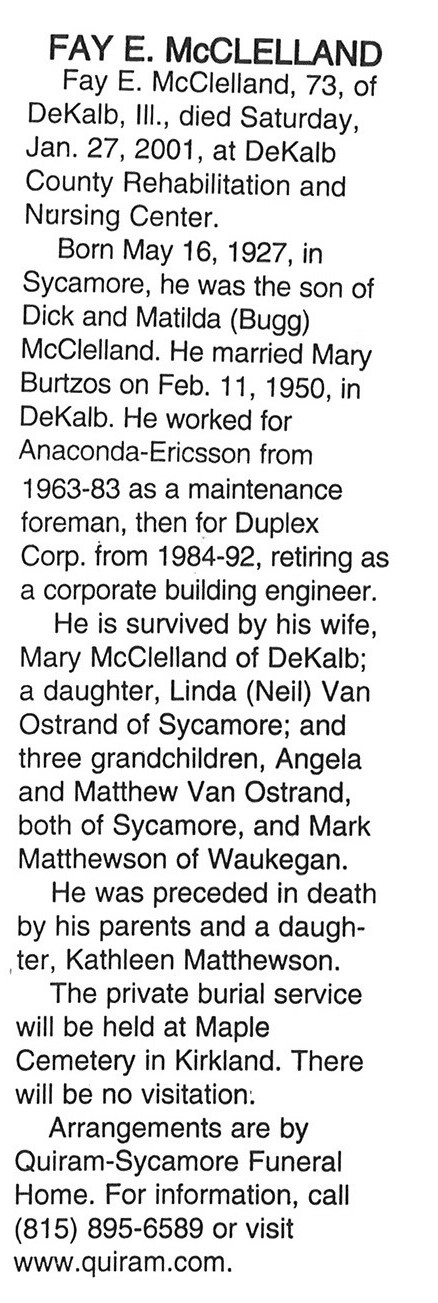 FAY E. McCLELLAND

Fay E. McClelland, 73, of DeKalb, Ill., died Saturday, Jan. 27, 2001, at DeKalb County Rehabilitation and Nursing Center.

Born May 16, 1927, in Sycamore, he was the son of Dick and Matilda (Bugg) McClelland. He married Mary Burtzos on Feb. 11, 1950, in DeKalb. He worked for Anaconda-Ericsson from 1963-83 as a maintenance foreman, then for Duplex Corp. from 1984-92, retiring as a corporate building engineer.

He is survived by his wife, Mary McClelland of DeKalb; a daughter, Linda (Neil) Van Ostrand of Sycamore; and three grandchildren, Angela and Matthew Van Ostrand, both of Sycamore, and Mark Matthewson of Waukegan.

He was preceded in death by his parents and a daughter, Kathleen Matthewson.

The private burial service will be held at Maple Cemetery in Kirkland. There will be no visitation.

Arrangements are by Quiram-Sycamore Funeral Home. For information, call (815) 895-6589 or visit www.quiram.com.